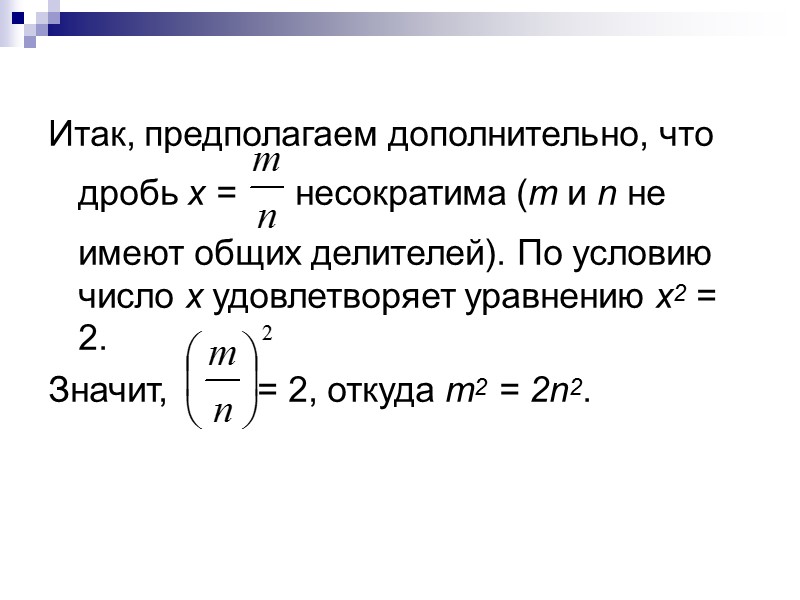 Итак, предполагаем дополнительно, что дробь $x = \frac{m}{n}$ несократима ($m$ и $n$ не имеют общих делителей). По условию число $x$ удовлетворяет уравнению $x^2 = 2$.

Значит, $\left(\frac{m}{n}\right)^2 = 2$, откуда $m^2 = 2n^2$.